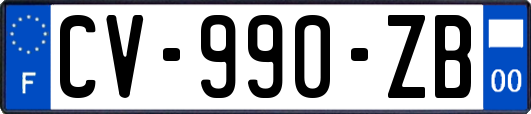 F
CV-990-ZB
00